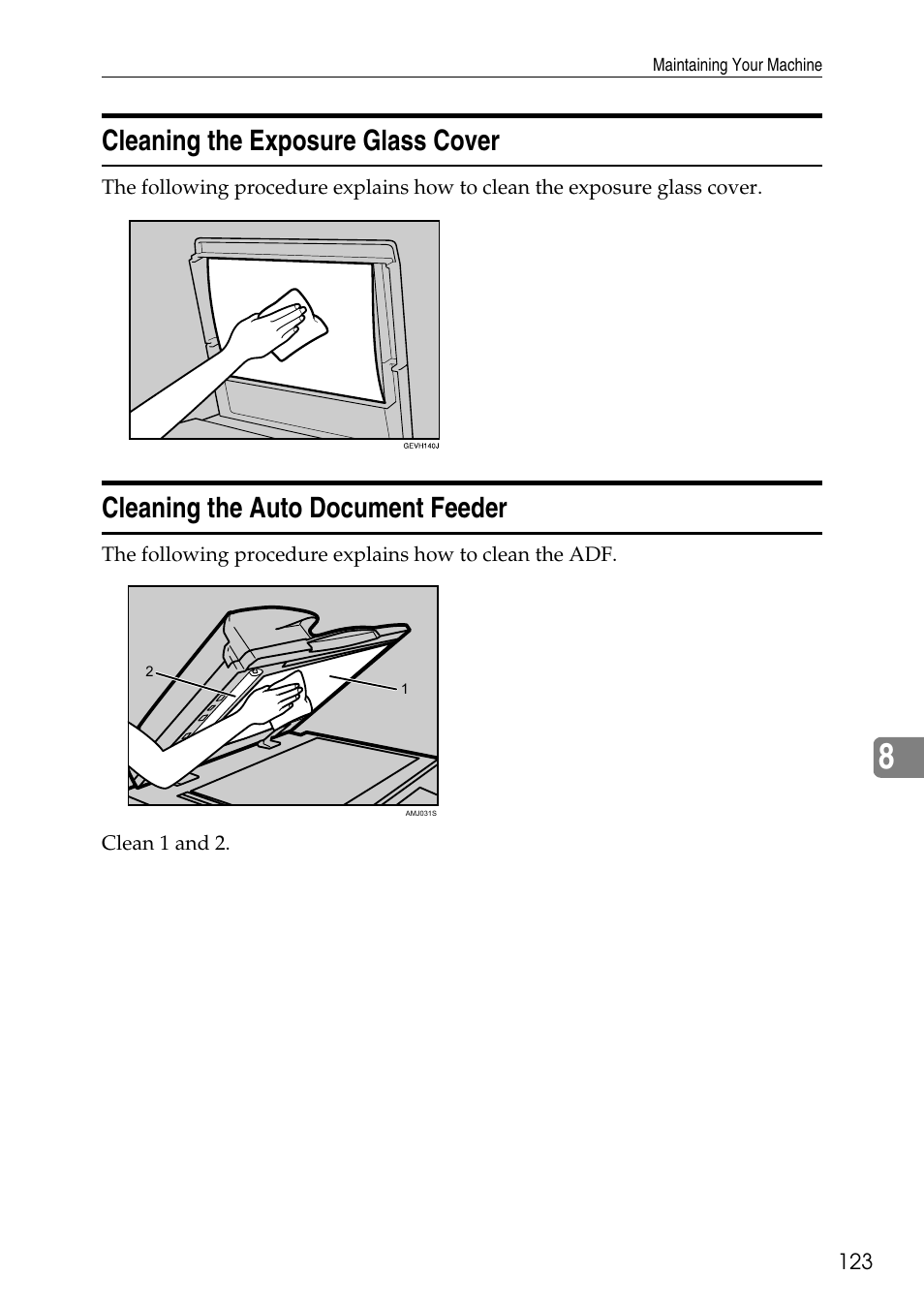 Maintaining Your Machine

Cleaning the Exposure Glass Cover

The following procedure explains how to clean the exposure glass cover.

GEVH140J

Cleaning the Auto Document Feeder

The following procedure explains how to clean the ADF.

2

1

AMJ031S

Clean 1 and 2.

8

123